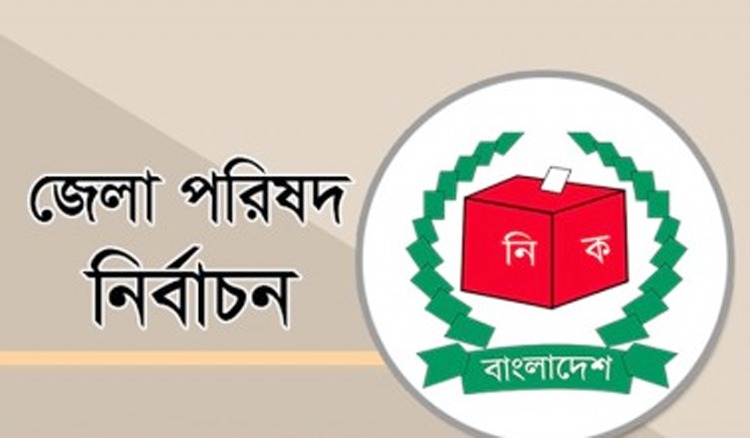 জেলা পরিষদ নির্বাচন

নি ক

বাংলাদেশ